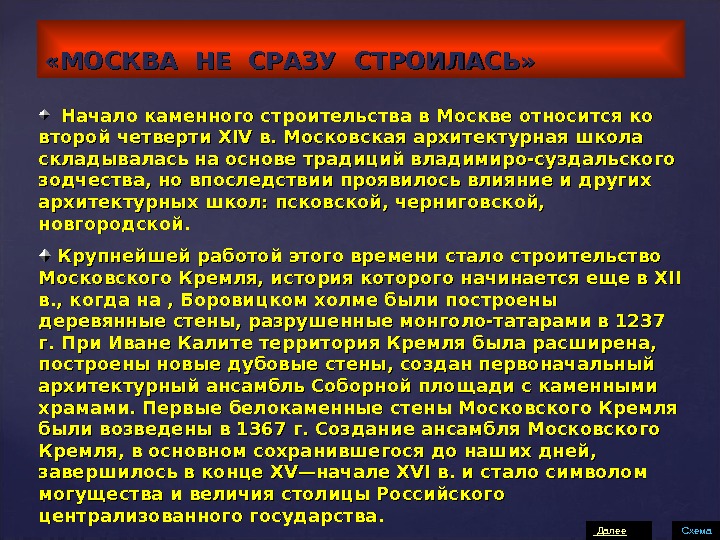 «МОСКВА НЕ СРАЗУ СТРОИЛАСЬ»

Начало каменного строительства в Москве относится ко второй четверти XIV в. Московская архитектурная школа складывалась на основе традиций владимиро-суздальского зодчества, но впоследствии проявилось влияние и других архитектурных школ: псковской, черниговской, новгородской.

Крупнейшей работой этого времени стало строительство Московского Кремля, история которого начинается еще в XII в., когда на , Боровицком холме были построены деревянные стены, разрушенные монголо-татарами в 1237 г. При Иване Калите территория Кремля была расширена, построены новые дубовые стены, создан первоначальный архитектурный ансамбль Соборной площади с каменными храмами. Первые белокаменные стены Московского Кремля были возведены в 1367 г. Создание ансамбля Московского Кремля, в основном сохранившегося до наших дней, завершилось в конце XV—начале XVI в. и стало символом могущества и величия столицы Российского централизованного государства.

Далее

Схема